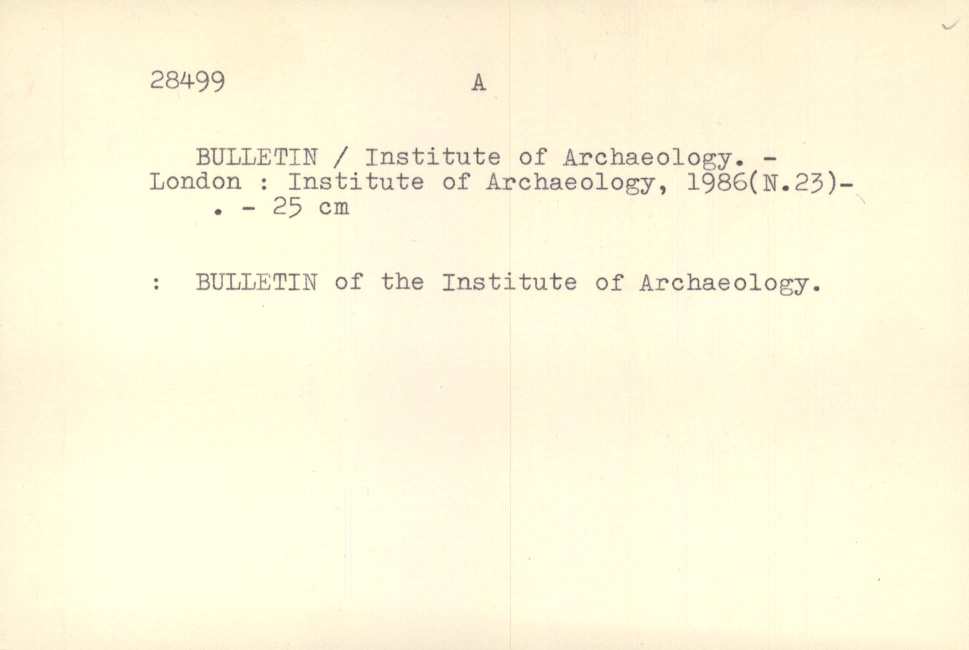 28499 A

BULLETIN / Institute of Archaeology. - London : Institute of Archaeology, 1986(N.23)- . - 25 cm

: BULLETIN of the Institute of Archaeology.